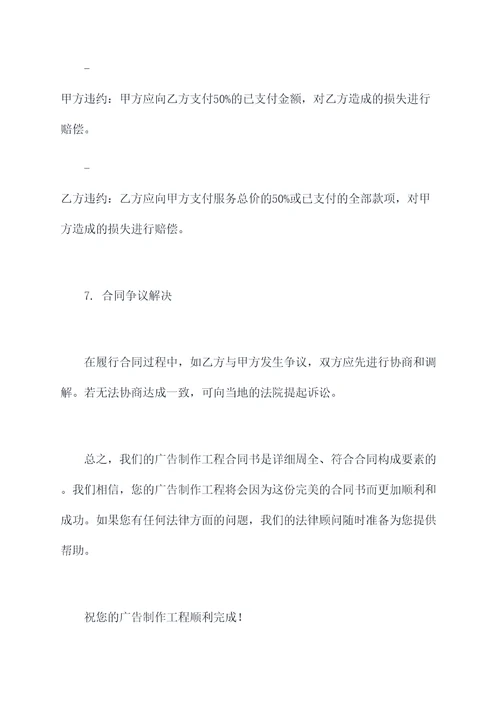 -

甲方违约：甲方应向乙方支付50%的已支付金额，对乙方造成的损失进行赔偿。

-

乙方违约：乙方应向甲方支付服务总价的50%或已支付的全部款项，对甲方造成的损失进行赔偿。

7. 合同争议解决

在履行合同过程中，如乙方与甲方发生争议，双方应先进行协商和调解。若无法协商达成一致，可向当地的法院提起诉讼。

总之，我们的广告制作工程合同书是详细周全、符合合同构成要素的。我们相信，您的广告制作工程将会因为这份完美的合同书而更加顺利和成功。如果您有任何法律方面的问题，我们的法律顾问随时准备为您提供帮助。

祝您的广告制作工程顺利完成！